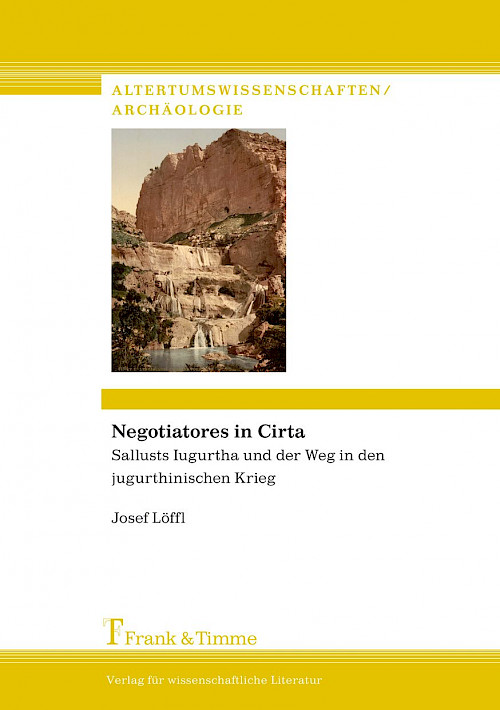 ALTERTUMSWISSENSCHAFTEN/
ARCHÄOLOGIE

Negotiatores in Cirta
Sallusts Iugurtha und der Weg in den jugurthinischen Krieg

Josef Löffl

Frank & Timme

Verlag für wissenschaftliche Literatur